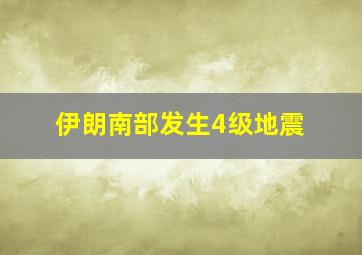 伊朗南部发生4级地震